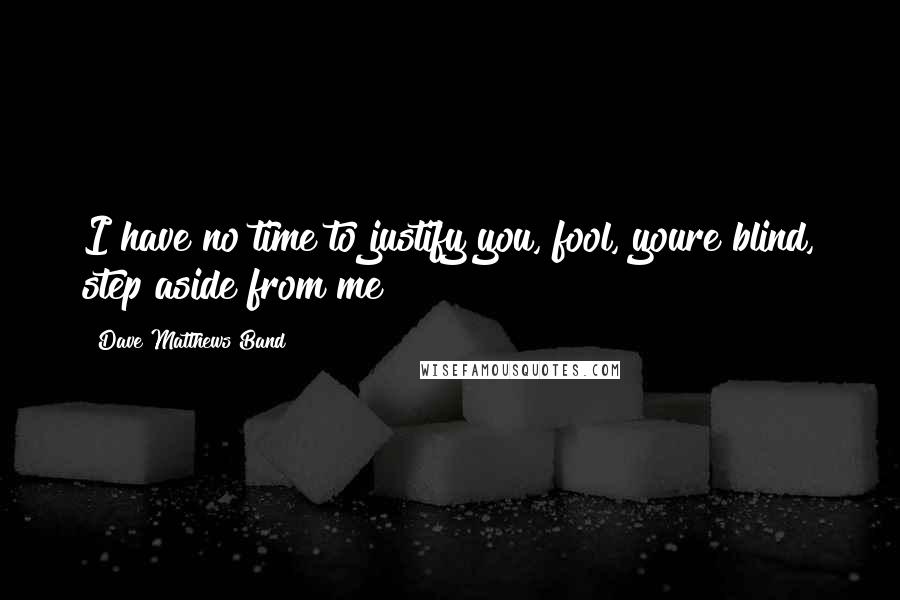 I have no time to justify you, fool, youre blind, step aside from me

Dave Matthews Band

WISEFAMOUSQUOTES.COM